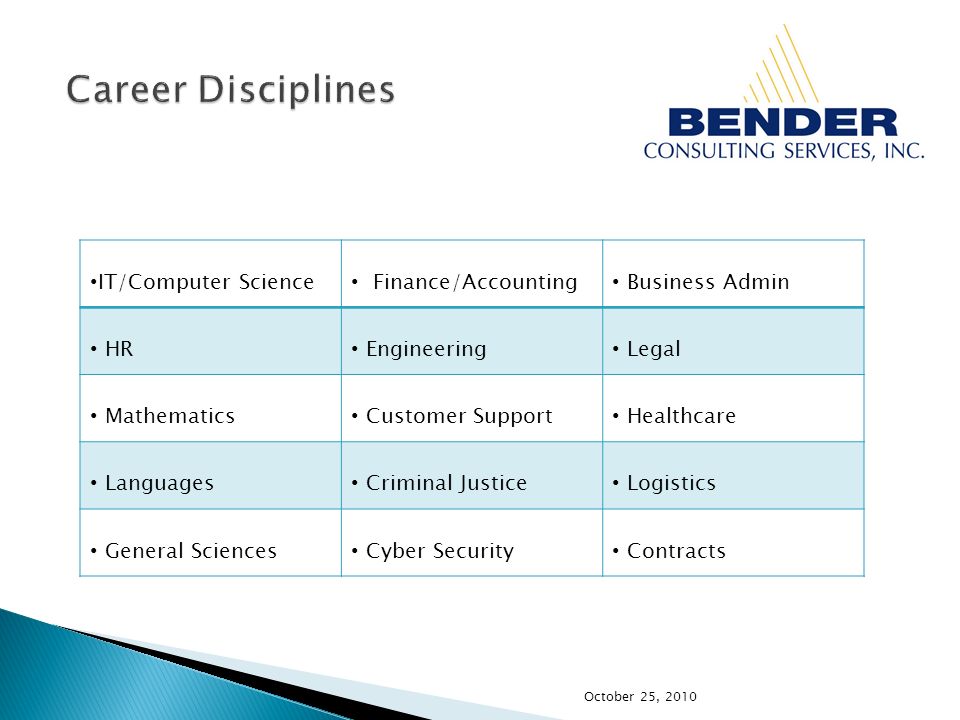 Career Disciplines

BENDER
CONSULTING SERVICES, INC.

| •IT/Computer Science | • Finance/Accounting | • Business Admin |
|---|---|---|
| • HR | • Engineering | • Legal |
| • Mathematics | • Customer Support | • Healthcare |
| • Languages | • Criminal Justice | • Logistics |
| • General Sciences | • Cyber Security | • Contracts |

October 25, 2010